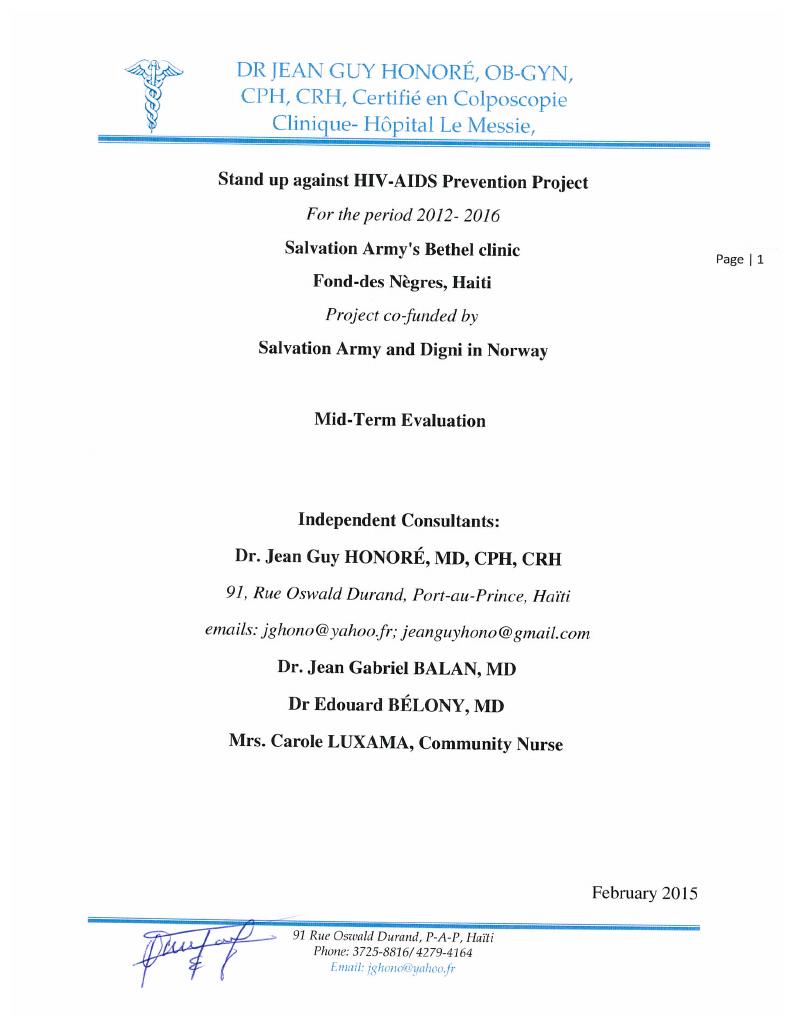 DR JEAN GUY HONORÉ, OB-GYN,
CPH, CRH, Certifié en Colposcopie
Clinique- Hôpital Le Messie,

Stand up against HIV-AIDS Prevention Project

For the period 2012- 2016

Salvation Army's Bethel clinic

Page | 1

Fond-des Nègres, Haiti

Project co-funded by

Salvation Army and Digni in Norway

Mid-Term Evaluation

Independent Consultants:

Dr. Jean Guy HONORÉ, MD, CPH, CRH

91, Rue Oswald Durand, Port-au-Prince, Haïti

emails: jghono@yahoo.fr; jeanguyhono@gmail.com

Dr. Jean Gabriel BALAN, MD

Dr Edouard BÉLONY, MD

Mrs. Carole LUXAMA, Community Nurse

February 2015

91 Rue Oswald Durand, P-A-P, Haïti
Phone: 3725-8816/ 4279-4164
Email: jghono@yahoo.fr